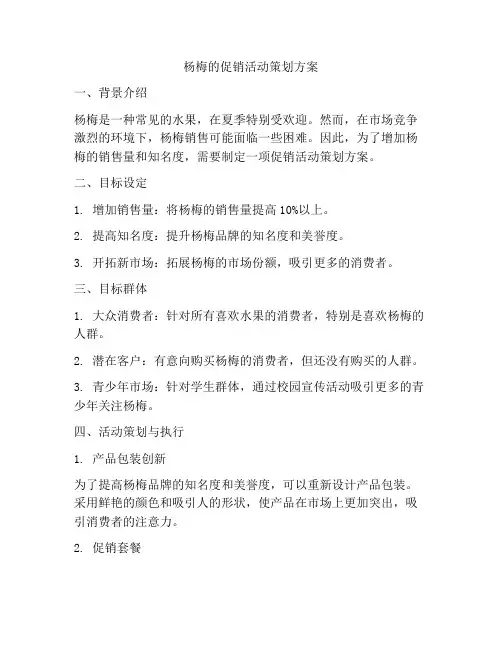 杨梅的促销活动策划方案

一、背景介绍

杨梅是一种常见的水果，在夏季特别受欢迎。然而，在市场竞争激烈的环境下，杨梅销售可能面临一些困难。因此，为了增加杨梅的销售量和知名度，需要制定一项促销活动策划方案。

二、目标设定

1. 增加销售量：将杨梅的销售量提高 10%以上。

2. 提高知名度：提升杨梅品牌的知名度和美誉度。

3. 开拓新市场：拓展杨梅的市场份额，吸引更多的消费者。

三、目标群体

1. 大众消费者：针对所有喜欢水果的消费者，特别是喜欢杨梅的人群。

2. 潜在客户：有意向购买杨梅的消费者，但还没有购买的人群。

3. 青少年市场：针对学生群体，通过校园宣传活动吸引更多的青少年关注杨梅。

四、活动策划与执行

1. 产品包装创新

为了提高杨梅品牌的知名度和美誉度，可以重新设计产品包装。采用鲜艳的颜色和吸引人的形状，使产品在市场上更加突出，吸引消费者的注意力。

2. 促销套餐